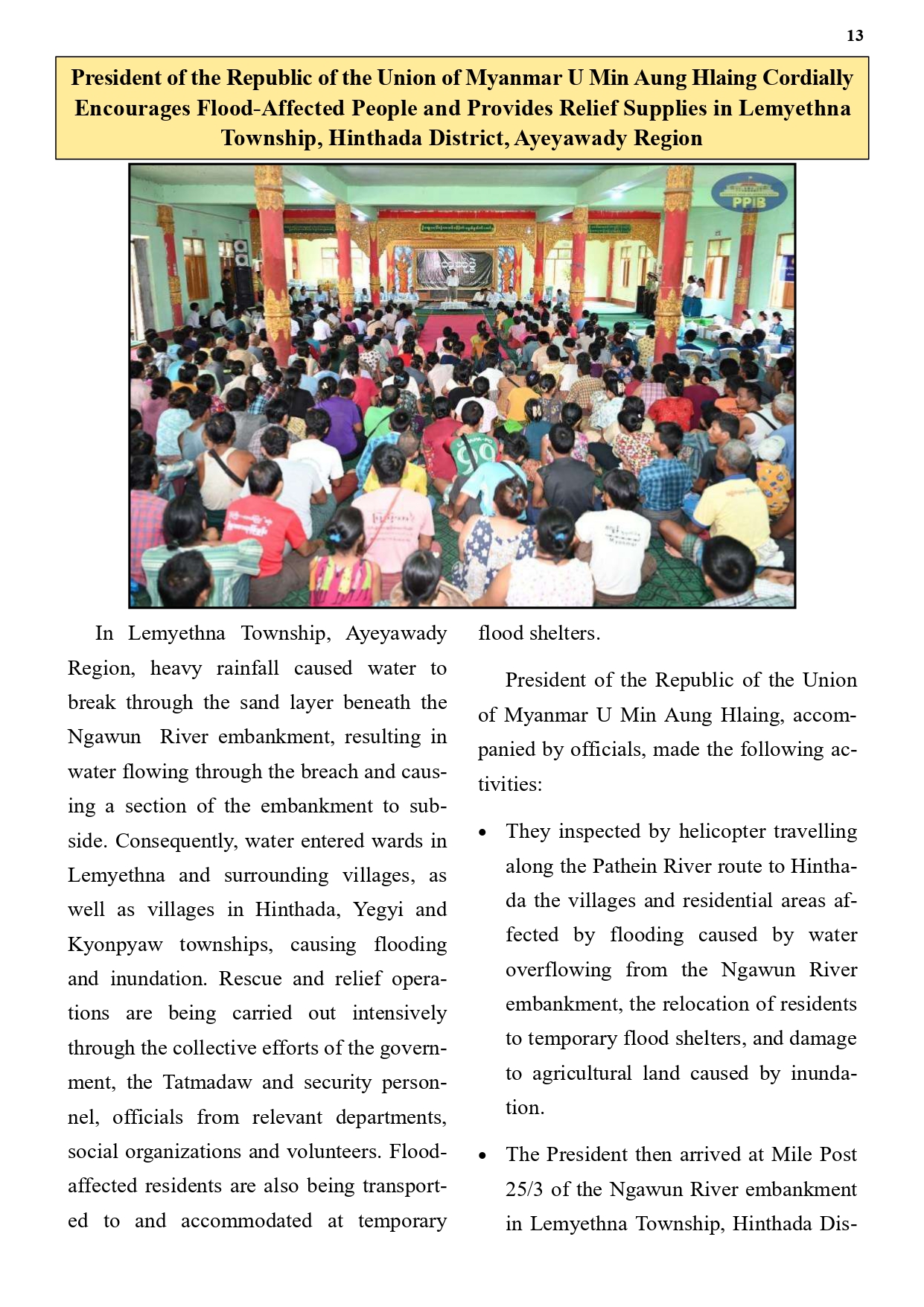 13

President of the Republic of the Union of Myanmar U Min Aung Hlaing Cordially Encourages Flood-Affected People and Provides Relief Supplies in Lemyethna Township, Hinthada District, Ayeyawady Region

PPIB

In Lemyethna Township, Ayeyawady Region, heavy rainfall caused water to break through the sand layer beneath the Ngawun River embankment, resulting in water flowing through the breach and causing a section of the embankment to subside. Consequently, water entered wards in Lemyethna and surrounding villages, as well as villages in Hinthada, Yegyi and Kyonpyaw townships, causing flooding and inundation. Rescue and relief operations are being carried out intensively through the collective efforts of the government, the Tatmadaw and security personnel, officials from relevant departments, social organizations and volunteers. Flood-affected residents are also being transported to and accommodated at temporary flood shelters.

President of the Republic of the Union of Myanmar U Min Aung Hlaing, accompanied by officials, made the following activities:

• They inspected by helicopter travelling along the Pathein River route to Hinthada the villages and residential areas affected by flooding caused by water overflowing from the Ngawun River embankment, the relocation of residents to temporary flood shelters, and damage to agricultural land caused by inundation.

• The President then arrived at Mile Post 25/3 of the Ngawun River embankment in Lemyethna Township, Hinthada Dis-